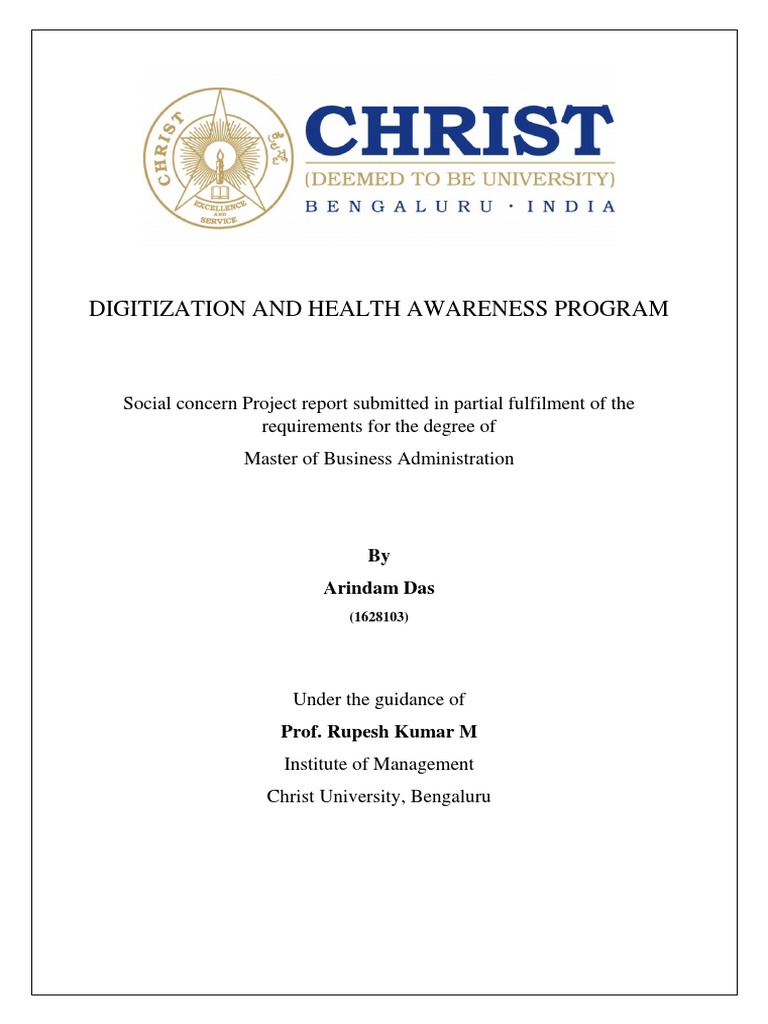 CHRIST
EXCELLENCE AND SERVICE

CHRIST
(DEEMED TO BE UNIVERSITY)
BENGALURU · INDIA

DIGITIZATION AND HEALTH AWARENESS PROGRAM

Social concern Project report submitted in partial fulfilment of the requirements for the degree of

Master of Business Administration

By

Arindam Das

(1628103)

Under the guidance of

Prof. Rupesh Kumar M

Institute of Management

Christ University, Bengaluru